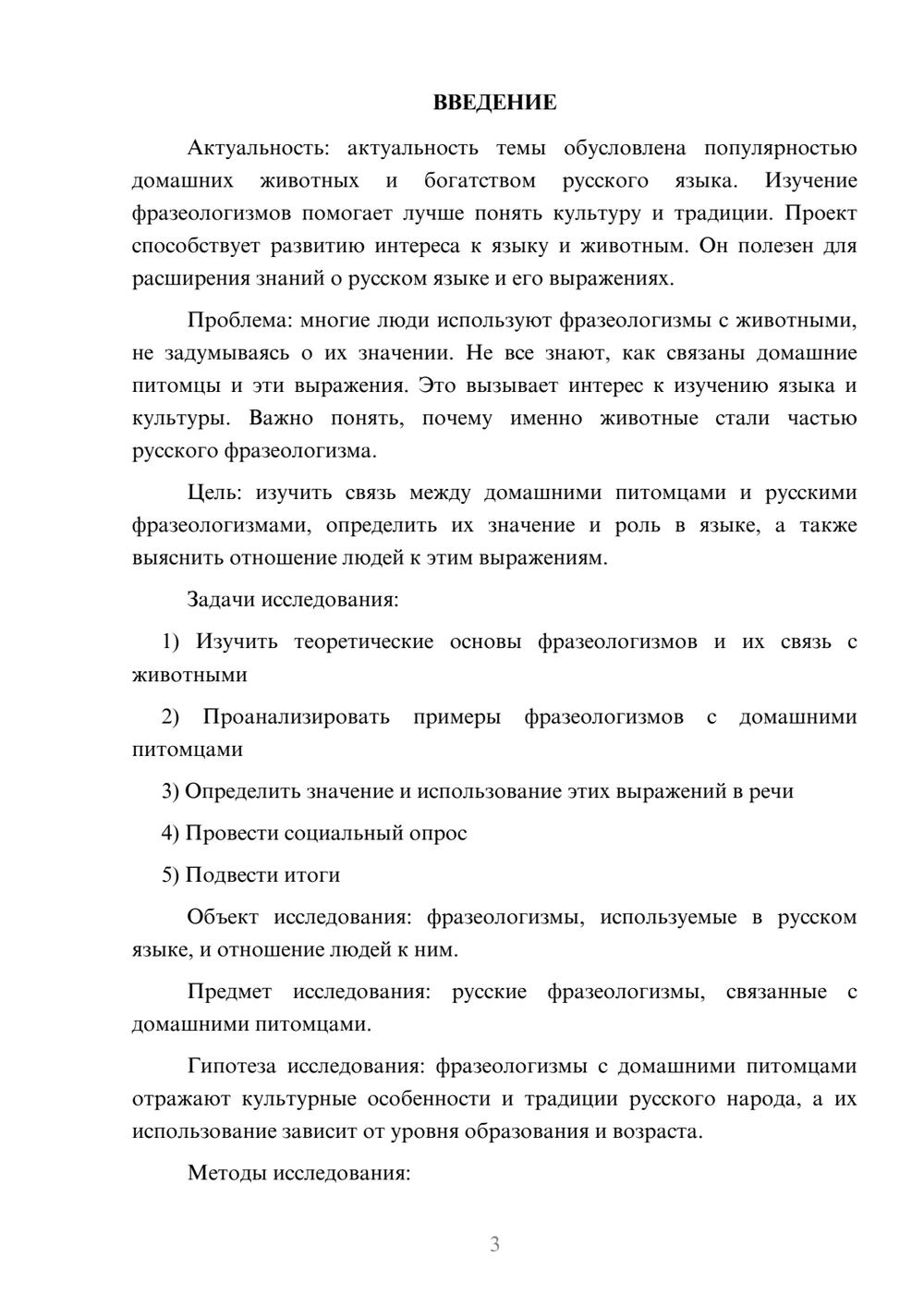 ВВЕДЕНИЕ

Актуальность: актуальность темы обусловлена популярностью домашних животных и богатством русского языка. Изучение фразеологизмов помогает лучше понять культуру и традиции. Проект способствует развитию интереса к языку и животным. Он полезен для расширения знаний о русском языке и его выражениях.

Проблема: многие люди используют фразеологизмы с животными, не задумываясь о их значении. Не все знают, как связаны домашние питомцы и эти выражения. Это вызывает интерес к изучению языка и культуры. Важно понять, почему именно животные стали частью русского фразеологизма.

Цель: изучить связь между домашними питомцами и русскими фразеологизмами, определить их значение и роль в языке, а также выяснить отношение людей к этим выражениям.

Задачи исследования:

1) Изучить теоретические основы фразеологизмов и их связь с животными

2) Проанализировать примеры фразеологизмов с домашними питомцами

3) Определить значение и использование этих выражений в речи

4) Провести социальный опрос

5) Подвести итоги

Объект исследования: фразеологизмы, используемые в русском языке, и отношение людей к ним.

Предмет исследования: русские фразеологизмы, связанные с домашними питомцами.

Гипотеза исследования: фразеологизмы с домашними питомцами отражают культурные особенности и традиции русского народа, а их использование зависит от уровня образования и возраста.

Методы исследования:

3